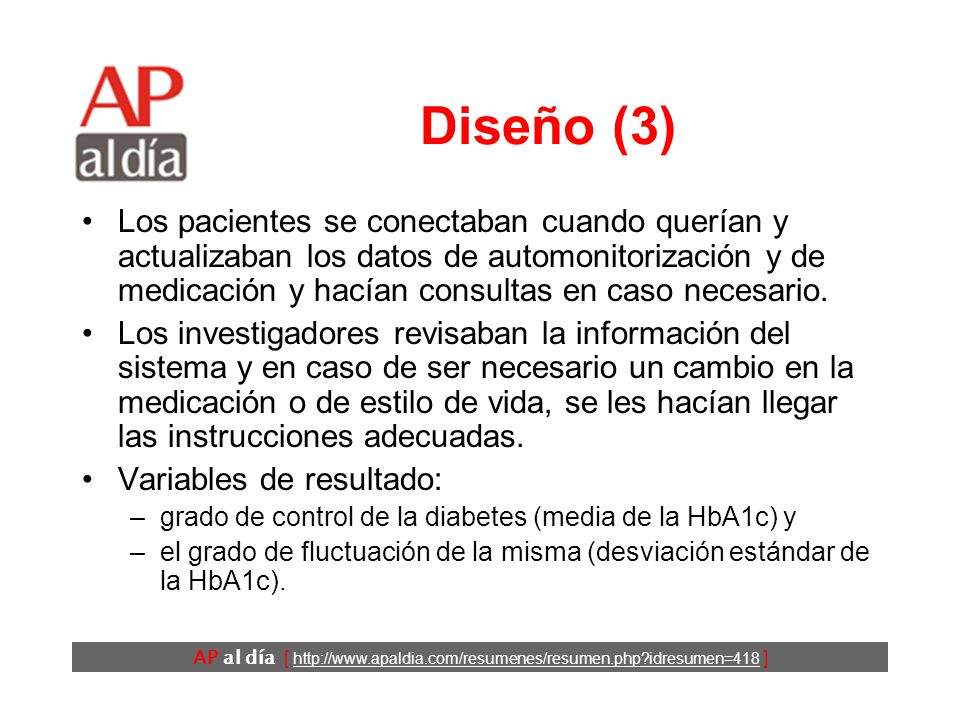 AP al día

Diseño (3)

• Los pacientes se conectaban cuando querían y actualizaban los datos de automonitorización y de medicación y hacían consultas en caso necesario.
• Los investigadores revisaban la información del sistema y en caso de ser necesario un cambio en la medicación o de estilo de vida, se les hacían llegar las instrucciones adecuadas.
• Variables de resultado:
– grado de control de la diabetes (media de la HbA1c) y
– el grado de fluctuación de la misma (desviación estándar de la HbA1c).

AP al día [ http://www.apaldia.com/resumenes/resumen.php?idresumen=418 ]